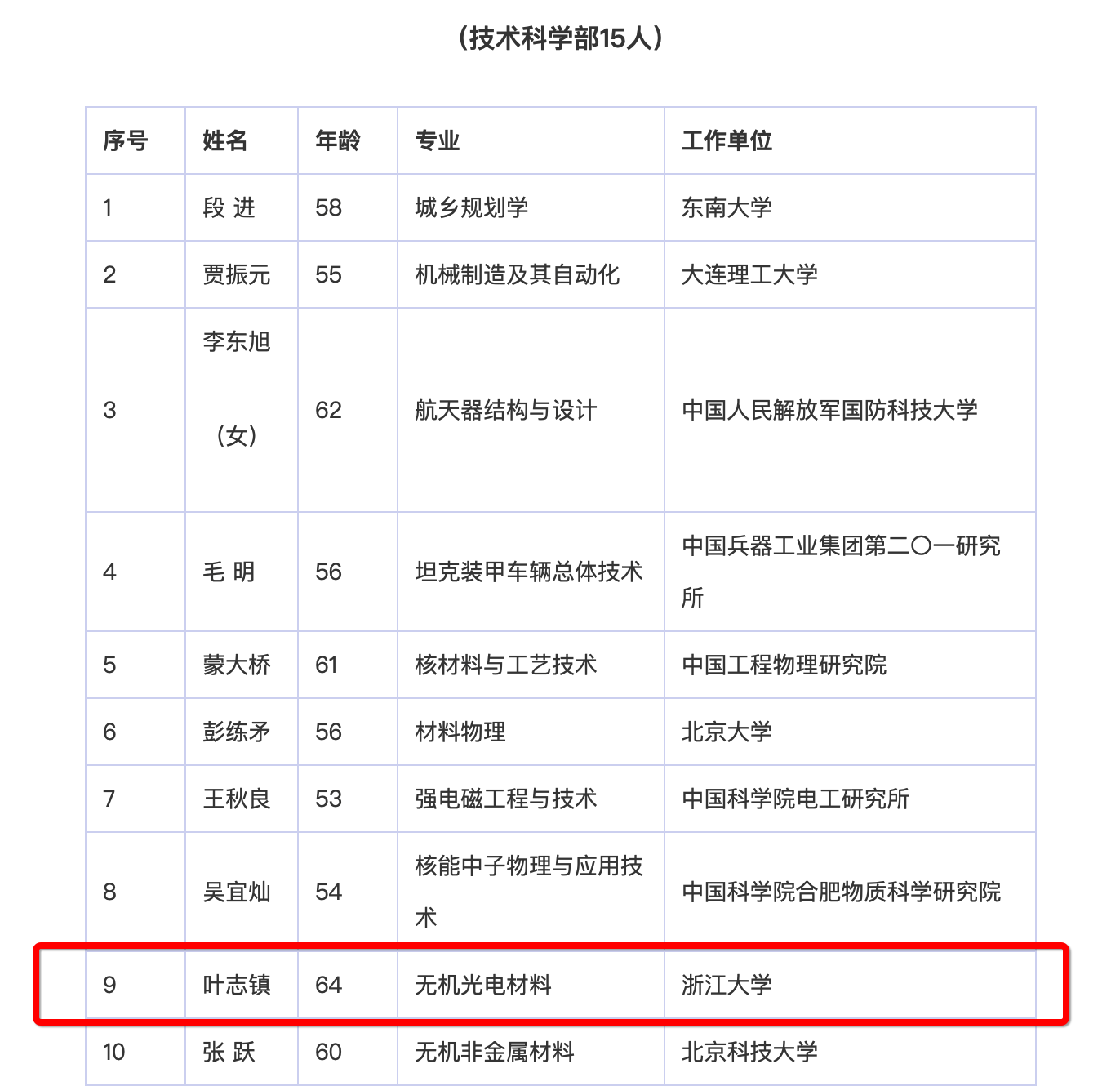 （技术科学部15人）

| 序号 | 姓名 | 年龄 | 专业 | 工作单位 |
|---|---|---|---|---|
| 1 | 段 进 | 58 | 城乡规划学 | 东南大学 |
| 2 | 贾振元 | 55 | 机械制造及其自动化 | 大连理工大学 |
| 3 | 李东旭（女） | 62 | 航天器结构与设计 | 中国人民解放军国防科技大学 |
| 4 | 毛 明 | 56 | 坦克装甲车辆总体技术 | 中国兵器工业集团第二〇一研究所 |
| 5 | 蒙大桥 | 61 | 核材料与工艺技术 | 中国工程物理研究院 |
| 6 | 彭练矛 | 56 | 材料物理 | 北京大学 |
| 7 | 王秋良 | 53 | 强电磁工程与技术 | 中国科学院电工研究所 |
| 8 | 吴宜灿 | 54 | 核能中子物理与应用技术 | 中国科学院合肥物质科学研究院 |
| 9 | 叶志镇 | 64 | 无机光电材料 | 浙江大学 |
| 10 | 张 跃 | 60 | 无机非金属材料 | 北京科技大学 |